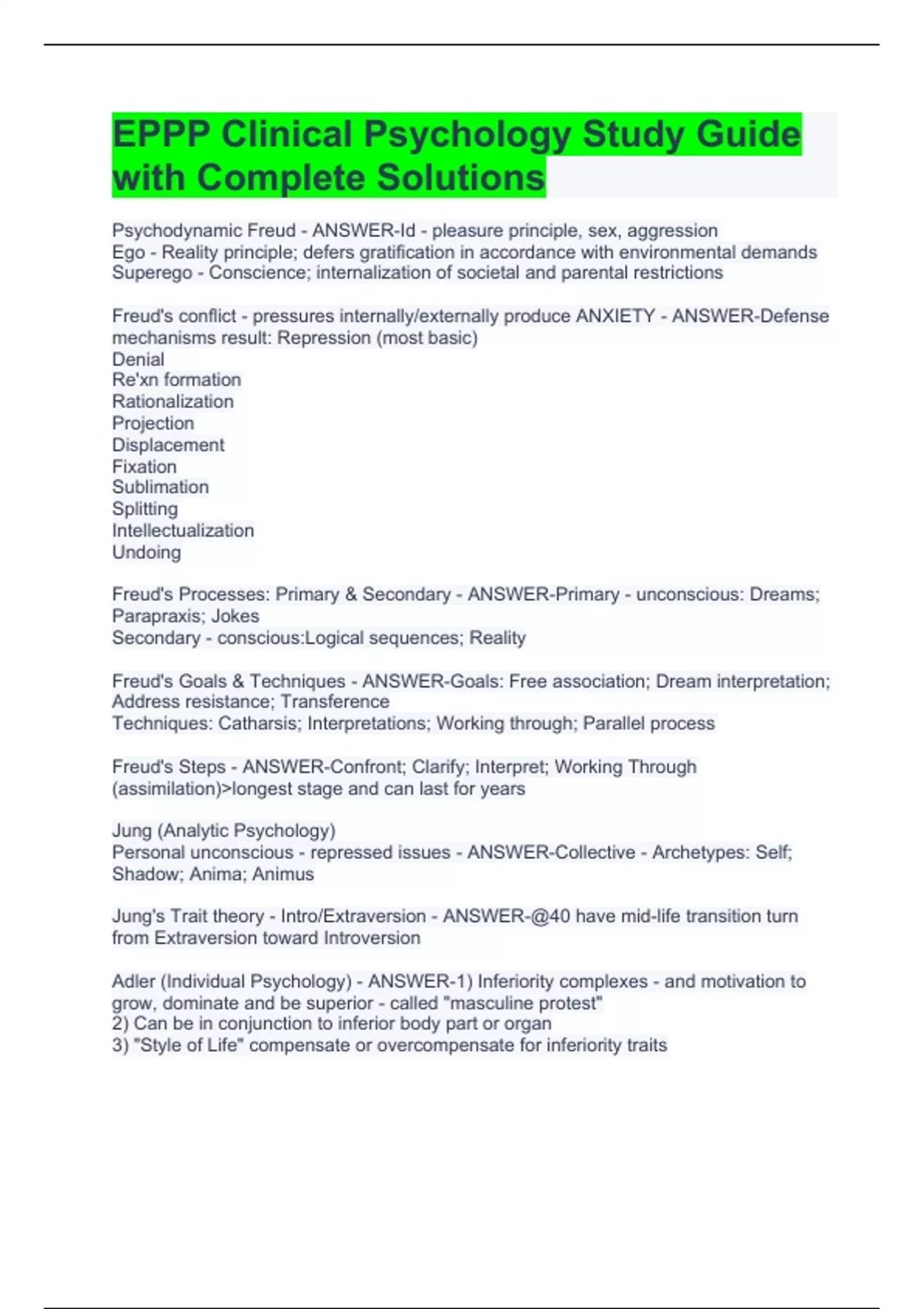 EPPP Clinical Psychology Study Guide with Complete Solutions

Psychodynamic Freud - ANSWER-Id - pleasure principle, sex, aggression
Ego - Reality principle; defers gratification in accordance with environmental demands
Superego - Conscience; internalization of societal and parental restrictions

Freud's conflict - pressures internally/externally produce ANXIETY - ANSWER-Defense mechanisms result: Repression (most basic)
Denial
Re'xn formation
Rationalization
Projection
Displacement
Fixation
Sublimation
Splitting
Intellectualization
Undoing

Freud's Processes: Primary & Secondary - ANSWER-Primary - unconscious: Dreams; Parapraxis; Jokes
Secondary - conscious:Logical sequences; Reality

Freud's Goals & Techniques - ANSWER-Goals: Free association; Dream interpretation; Address resistance; Transference
Techniques: Catharsis; Interpretations; Working through; Parallel process

Freud's Steps - ANSWER-Confront; Clarify; Interpret; Working Through (assimilation)>longest stage and can last for years

Jung (Analytic Psychology)
Personal unconscious - repressed issues - ANSWER-Collective - Archetypes: Self; Shadow; Anima; Animus

Jung's Trait theory - Intro/Extraversion - ANSWER-@40 have mid-life transition turn from Extraversion toward Introversion

Adler (Individual Psychology) - ANSWER-1) Inferiority complexes - and motivation to grow, dominate and be superior - called "masculine protest"
2) Can be in conjunction to inferior body part or organ
3) "Style of Life" compensate or overcompensate for inferiority traits